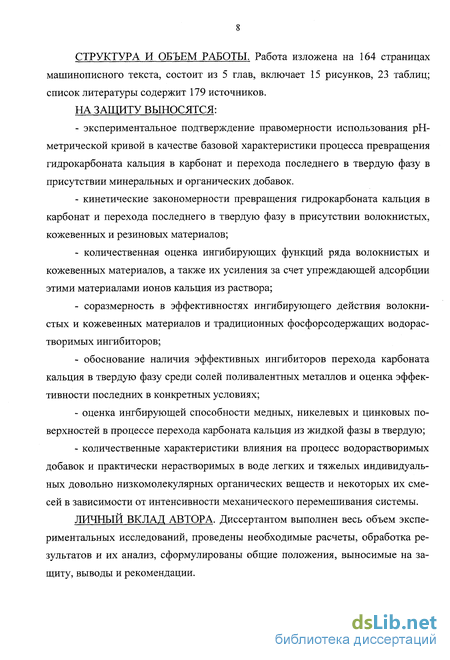 8

СТРУКТУРА И ОБЪЕМ РАБОТЫ. Работа изложена на 164 страницах машинописного текста, состоит из 5 глав, включает 15 рисунков, 23 таблиц; список литературы содержит 179 источников.

НА ЗАЩИТУ ВЫНОСЯТСЯ:

- экспериментальное подтверждение правомерности использования рН-метрической кривой в качестве базовой характеристики процесса превращения гидрокарбоната кальция в карбонат и перехода последнего в твердую фазу в присутствии минеральных и органических добавок.

- кинетические закономерности превращения гидрокарбоната кальция в карбонат и перехода последнего в твердую фазу в присутствии волокнистых, кожевенных и резиновых материалов;

- количественная оценка ингибирующих функций ряда волокнистых и кожевенных материалов, а также их усиления за счет упреждающей адсорбции этими материалами ионов кальция из раствора;

- соразмерность в эффективностях ингибирующего действия волокнистых и кожевенных материалов и традиционных фосфорсодержащих водорастворимых ингибиторов;

- обоснование наличия эффективных ингибиторов перехода карбоната кальция в твердую фазу среди солей поливалентных металлов и оценка эффективности последних в конкретных условиях;

- оценка ингбирующей способности медных, никелевых и цинковых поверхностей в процессе перехода карбоната кальция из жидкой фазы в твердую;

- количественные характеристики влияния на процесс водорастворимых добавок и практически нерастворимых в воде легких и тяжелых индивидуальных довольно низкомолекулярных органических веществ и некоторых их смесей в зависимости от интенсивности механического перемешивания системы.

ЛИЧНЫЙ ВКЛАД АВТОРА. Диссертантом выполнен весь объем экспериментальных исследований, проведены необходимые расчеты, обработка результатов и их анализ, сформулированы общие положения, выносимые на защиту, выводы и рекомендации.

dsLib.net
библиотека диссертаций